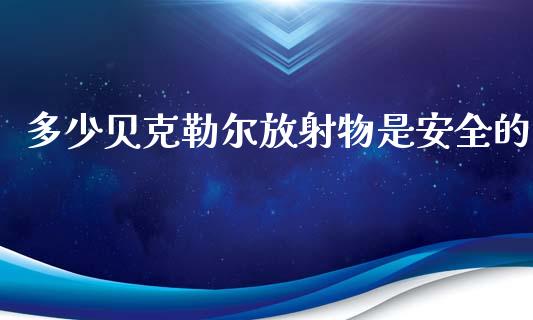 多少贝克勒尔放射物是安全的